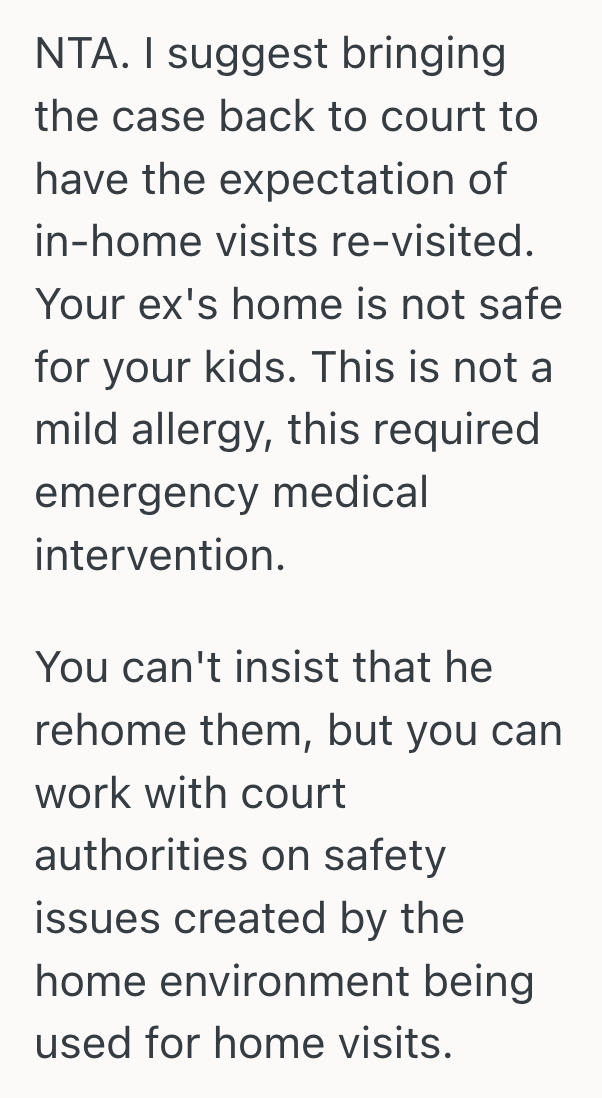 NTA. I suggest bringing the case back to court to have the expectation of in-home visits re-visited. Your ex's home is not safe for your kids. This is not a mild allergy, this required emergency medical intervention.

You can't insist that he rehome them, but you can work with court authorities on safety issues created by the home environment being used for home visits.